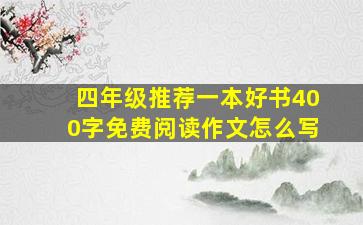 四年级推荐一本好书400字免费阅读作文怎么写